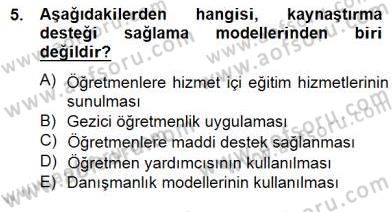 5. Aşağıdakilerden hangisi, kaynaştırma desteği sağlama modellerinden biri değildir?

A) Öğretmenlere hizmet içi eğitim hizmetlerinin sunulması
B) Gezici öğretmenlik uygulaması
C) Öğretmenlere maddi destek sağlanması
D) Öğretmen yardımcısının kullanılması
E) Danışmanlık modellerinin kullanılması

www.aofsoru.com